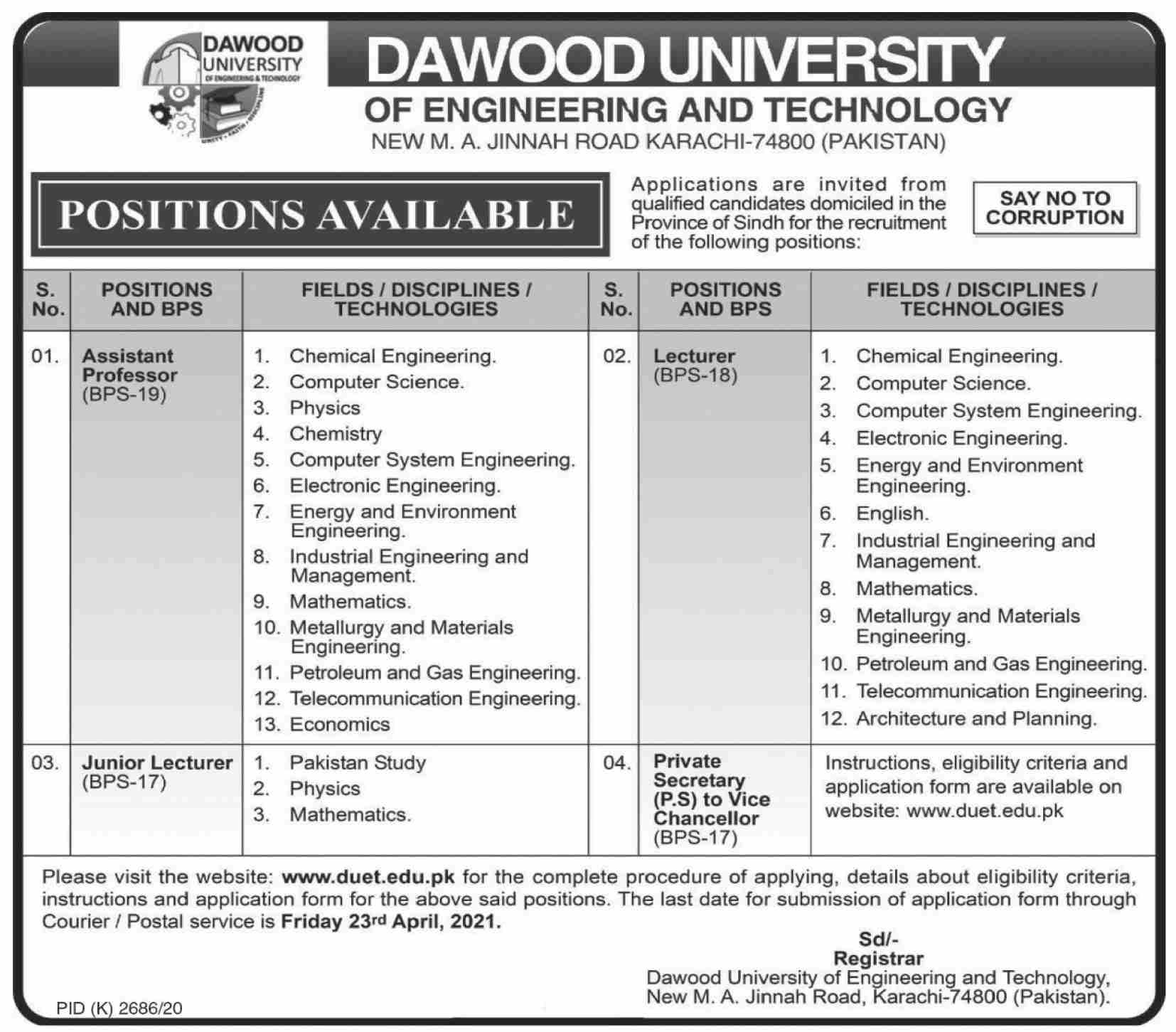 DAWOOD UNIVERSITY OF ENGINEERING & TECHNOLOGY

UNITY • FAITH • DISCIPLINE

DAWOOD UNIVERSITY
OF ENGINEERING AND TECHNOLOGY
NEW M. A. JINNAH ROAD KARACHI-74800 (PAKISTAN)

POSITIONS AVAILABLE

Applications are invited from qualified candidates domiciled in the Province of Sindh for the recruitment of the following positions:

SAY NO TO CORRUPTION

| S. No. | POSITIONS AND BPS | FIELDS / DISCIPLINES / TECHNOLOGIES | S. No. | POSITIONS AND BPS | FIELDS / DISCIPLINES / TECHNOLOGIES |
|---|---|---|---|---|---|
| 01. | Assistant Professor (BPS-19) | 1. Chemical Engineering. 2. Computer Science. 3. Physics 4. Chemistry 5. Computer System Engineering. 6. Electronic Engineering. 7. Energy and Environment Engineering. 8. Industrial Engineering and Management. 9. Mathematics. 10. Metallurgy and Materials Engineering. 11. Petroleum and Gas Engineering. 12. Telecommunication Engineering. 13. Economics | 02. | Lecturer (BPS-18) | 1. Chemical Engineering. 2. Computer Science. 3. Computer System Engineering. 4. Electronic Engineering. 5. Energy and Environment Engineering. 6. English. 7. Industrial Engineering and Management. 8. Mathematics. 9. Metallurgy and Materials Engineering. 10. Petroleum and Gas Engineering. 11. Telecommunication Engineering. 12. Architecture and Planning. |
| 03. | Junior Lecturer (BPS-17) | 1. Pakistan Study 2. Physics 3. Mathematics. | 04. | Private Secretary (P.S) to Vice Chancellor (BPS-17) | Instructions, eligibility criteria and application form are available on website: www.duet.edu.pk |

Please visit the website: www.duet.edu.pk for the complete procedure of applying, details about eligibility criteria, instructions and application form for the above said positions. The last date for submission of application form through Courier / Postal service is Friday 23rd April, 2021.

Sd/-
Registrar
Dawood University of Engineering and Technology,
New M. A. Jinnah Road, Karachi-74800 (Pakistan).

PID (K) 2686/20